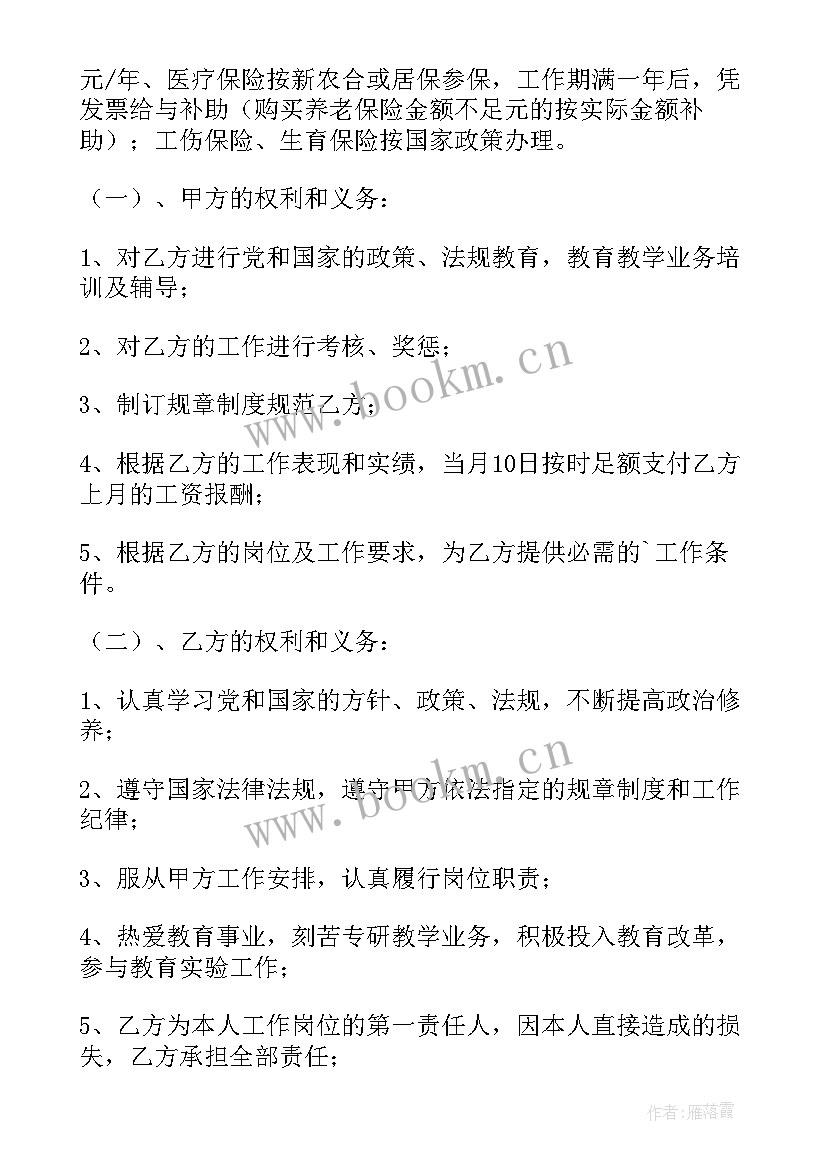 元/年、医疗保险按新农合或居保参保，工作期满一年后，凭发票给与补助（购买养老保险金额不足元的按实际金额补助）；工伤保险、生育保险按国家政策办理。

（一）、甲方的权利和义务：

1、对乙方进行党和国家的政策、法规教育，教育教学业务培训及辅导；

2、对乙方的工作进行考核、奖惩；

3、制订规章制度规范乙方；

4、根据乙方的工作表现和实绩，当月10日按时足额支付乙方上月的工资报酬；

5、根据乙方的岗位及工作要求，为乙方提供必需的`工作条件。

（二）、乙方的权利和义务：

1、认真学习党和国家的方针、政策、法规，不断提高政治修养；

2、遵守国家法律法规，遵守甲方依法指定的规章制度和工作纪律；

3、服从甲方工作安排，认真履行岗位职责；

4、热爱教育事业，刻苦专研教学业务，积极投入教育改革，参与教育实验工作；

5、乙方为本人工作岗位的第一责任人，因本人直接造成的损失，乙方承担全部责任；

www.bookm.cn

www.bookm.cn

作者：雁落霞